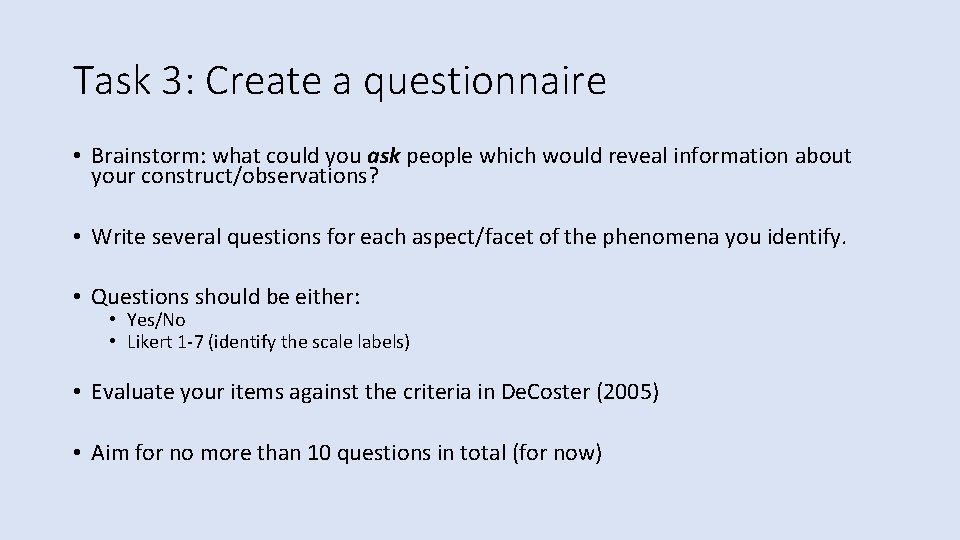 Task 3: Create a questionnaire

• Brainstorm: what could you ask people which would reveal information about your construct/observations?

• Write several questions for each aspect/facet of the phenomena you identify.

• Questions should be either:
  • Yes/No
  • Likert 1-7 (identify the scale labels)

• Evaluate your items against the criteria in DeCoster (2005)

• Aim for no more than 10 questions in total (for now)